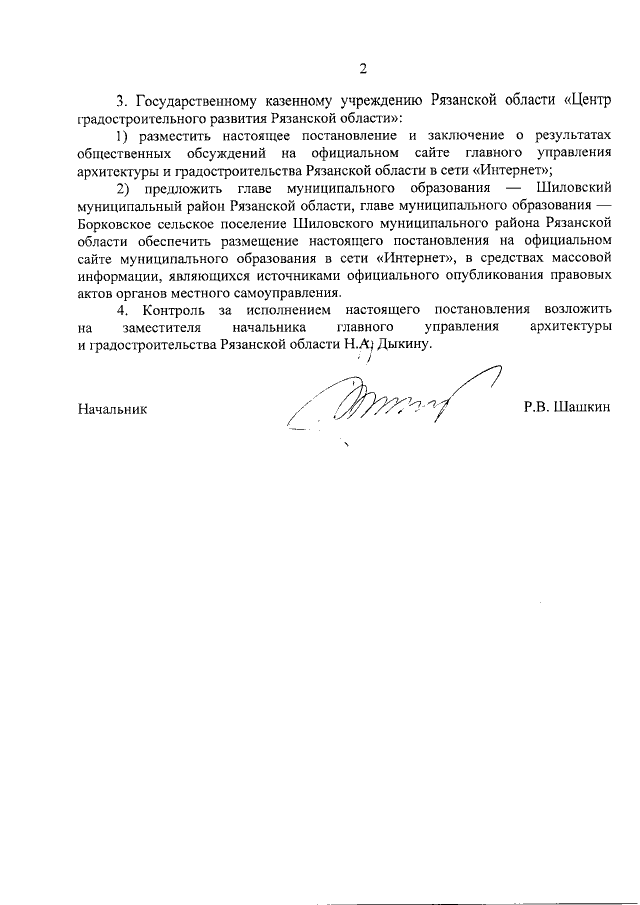 2

3. Государственному казенному учреждению Рязанской области «Центр градостроительного развития Рязанской области»:

1) разместить настоящее постановление и заключение о результатах общественных обсуждений на официальном сайте главного управления архитектуры и градостроительства Рязанской области в сети «Интернет»;

2) предложить главе муниципального образования — Шиловский муниципальный район Рязанской области, главе муниципального образования — Борковское сельское поселение Шиловского муниципального района Рязанской области обеспечить размещение настоящего постановления на официальном сайте муниципального образования в сети «Интернет», в средствах массовой информации, являющихся источниками официального опубликования правовых актов органов местного самоуправления.

4. Контроль за исполнением настоящего постановления возложить на заместителя начальника главного управления архитектуры и градостроительства Рязанской области Н.А. Дыкину.

Начальник Р.В. Шашкин